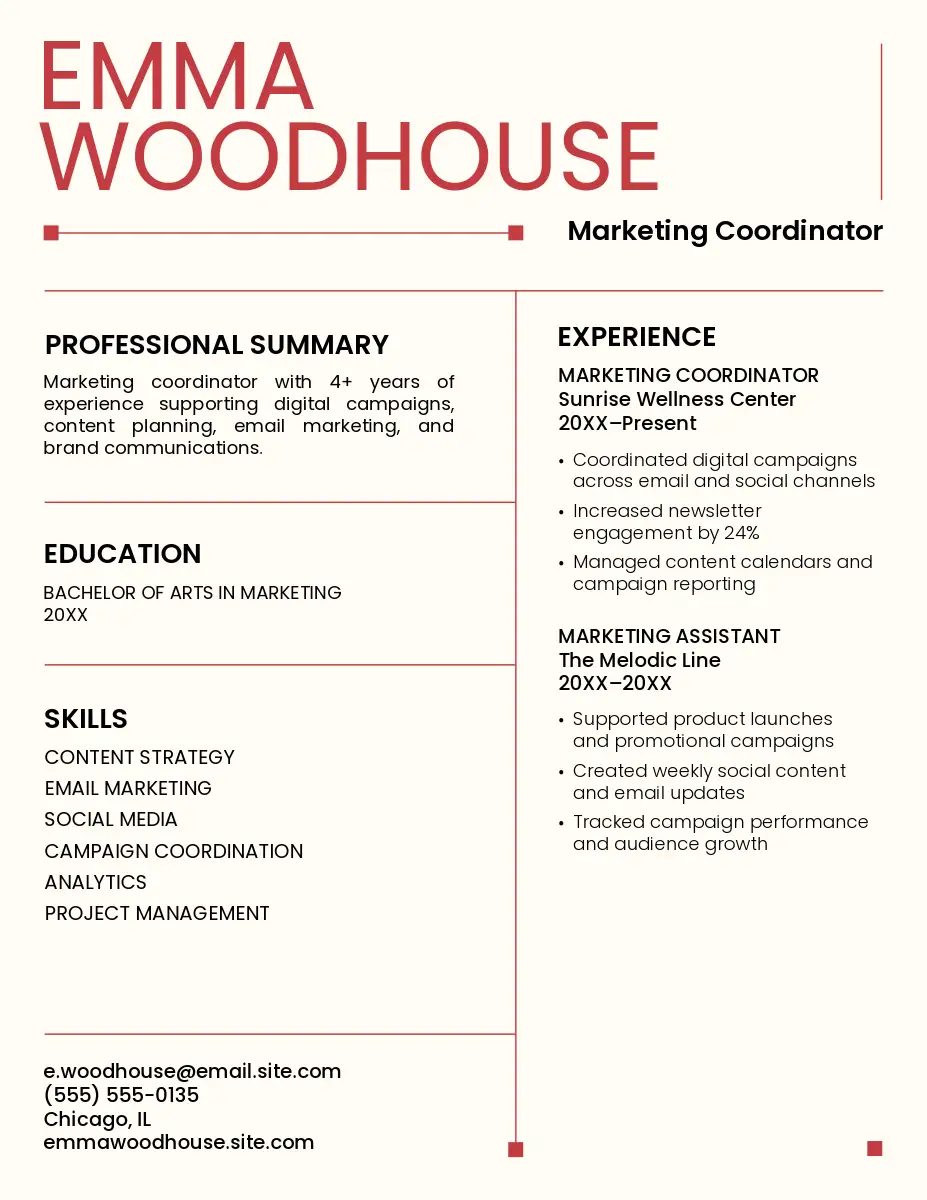 EMMA
WOODHOUSE

Marketing Coordinator

PROFESSIONAL SUMMARY

Marketing coordinator with 4+ years of experience supporting digital campaigns, content planning, email marketing, and brand communications.

EDUCATION

BACHELOR OF ARTS IN MARKETING
20XX

SKILLS

CONTENT STRATEGY
EMAIL MARKETING
SOCIAL MEDIA
CAMPAIGN COORDINATION
ANALYTICS
PROJECT MANAGEMENT

e.woodhouse@email.site.com
(555) 555-0135
Chicago, IL
emmawoodhouse.site.com

EXPERIENCE

MARKETING COORDINATOR
Sunrise Wellness Center
20XX–Present

• Coordinated digital campaigns across email and social channels
• Increased newsletter engagement by 24%
• Managed content calendars and campaign reporting

MARKETING ASSISTANT
The Melodic Line
20XX–20XX

• Supported product launches and promotional campaigns
• Created weekly social content and email updates
• Tracked campaign performance and audience growth